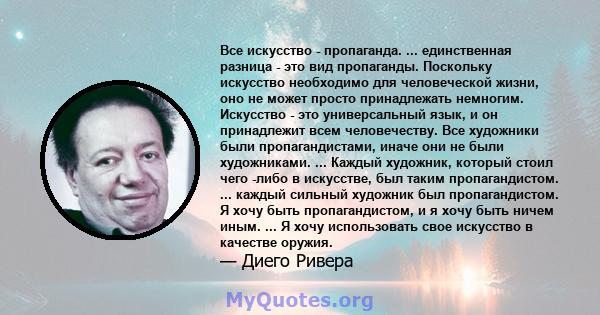 Все искусство - пропаганда. ... единственная разница - это вид пропаганды. Поскольку искусство необходимо для человеческой жизни, оно не может просто принадлежать немногим. Искусство - это универсальный язык, и он принадлежит всем человечеству. Все художники были пропагандистами, иначе они не были художниками. ... Каждый художник, который стоил чего -либо в искусстве, был таким пропагандистом. ... каждый сильный художник был пропагандистом. Я хочу быть пропагандистом, и я хочу быть ничем иным. ... Я хочу использовать свое искусство в качестве оружия.
— Диего Ривера

MyQuotes.org